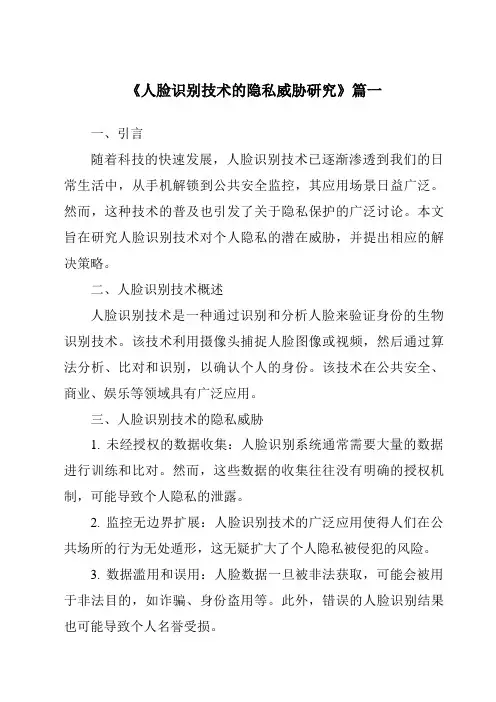 《人脸识别技术的隐私威胁研究》篇一

一、引言

随着科技的快速发展，人脸识别技术已逐渐渗透到我们的日常生活中，从手机解锁到公共安全监控，其应用场景日益广泛。然而，这种技术的普及也引发了关于隐私保护的广泛讨论。本文旨在研究人脸识别技术对个人隐私的潜在威胁，并提出相应的解决策略。

二、人脸识别技术概述

人脸识别技术是一种通过识别和分析人脸来验证身份的生物识别技术。该技术利用摄像头捕捉人脸图像或视频，然后通过算法分析、比对和识别，以确认个人的身份。该技术在公共安全、商业、娱乐等领域具有广泛应用。

三、人脸识别技术的隐私威胁

1. 未经授权的数据收集：人脸识别系统通常需要大量的数据进行训练和比对。然而，这些数据的收集往往没有明确的授权机制，可能导致个人隐私的泄露。

2. 监控无边界扩展：人脸识别技术的广泛应用使得人们在公共场所的行为无处遁形，这无疑扩大了个人隐私被侵犯的风险。

3. 数据滥用和误用：人脸数据一旦被非法获取，可能会被用于非法目的，如诈骗、身份盗用等。此外，错误的人脸识别结果也可能导致个人名誉受损。